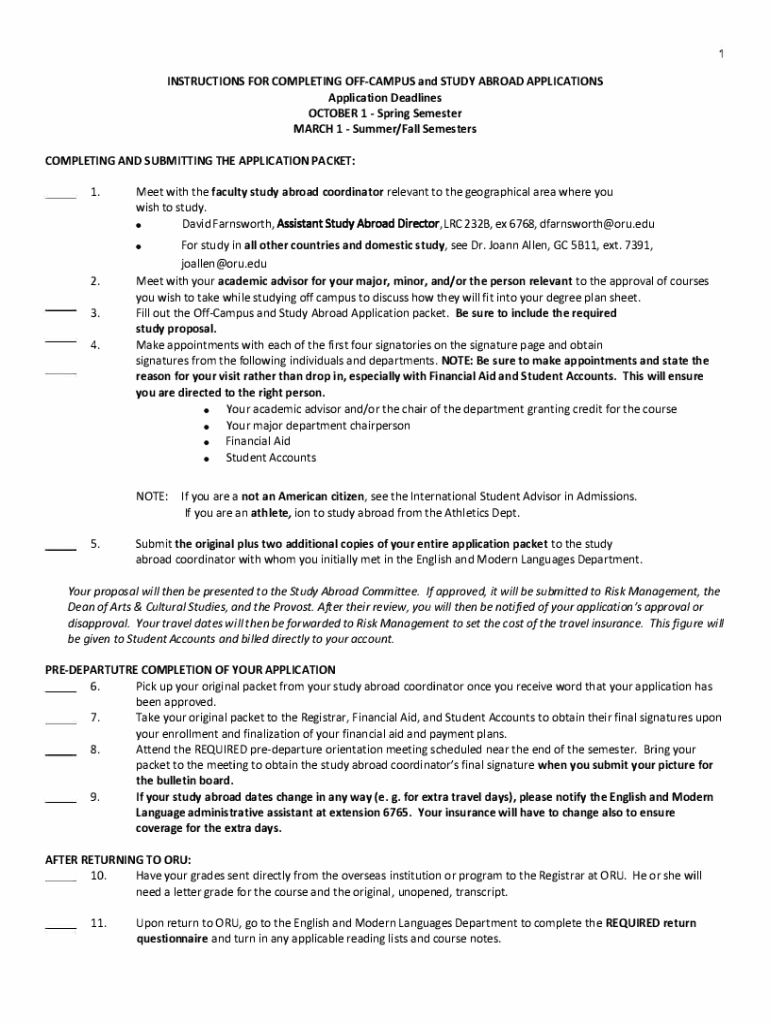 1

INSTRUCTIONS FOR COMPLETING OFF-CAMPUS and STUDY ABROAD APPLICATIONS
Application Deadlines
OCTOBER 1 - Spring Semester
MARCH 1 - Summer/Fall Semesters

COMPLETING AND SUBMITTING THE APPLICATION PACKET:

_____ 1. Meet with the faculty study abroad coordinator relevant to the geographical area where you wish to study.
• David Farnsworth, Assistant Study Abroad Director, LRC 232B, ex 6768, dfarnsworth@oru.edu
• For study in all other countries and domestic study, see Dr. Joann Allen, GC 5B11, ext. 7391, joallen@oru.edu

_____ 2. Meet with your academic advisor for your major, minor, and/or the person relevant to the approval of courses you wish to take while studying off campus to discuss how they will fit into your degree plan sheet.
_____ 3. Fill out the Off-Campus and Study Abroad Application packet. Be sure to include the required study proposal.
_____ 4. Make appointments with each of the first four signatories on the signature page and obtain signatures from the following individuals and departments. NOTE: Be sure to make appointments and state the reason for your visit rather than drop in, especially with Financial Aid and Student Accounts. This will ensure you are directed to the right person.
• Your academic advisor and/or the chair of the department granting credit for the course
• Your major department chairperson
• Financial Aid
• Student Accounts

NOTE: If you are a not an American citizen, see the International Student Advisor in Admissions.
If you are an athlete, ion to study abroad from the Athletics Dept.

_____ 5. Submit the original plus two additional copies of your entire application packet to the study abroad coordinator with whom you initially met in the English and Modern Languages Department.

Your proposal will then be presented to the Study Abroad Committee. If approved, it will be submitted to Risk Management, the Dean of Arts & Cultural Studies, and the Provost. After their review, you will then be notified of your application's approval or disapproval. Your travel dates will then be forwarded to Risk Management to set the cost of the travel insurance. This figure will be given to Student Accounts and billed directly to your account.

PRE-DEPARTUTRE COMPLETION OF YOUR APPLICATION
_____ 6. Pick up your original packet from your study abroad coordinator once you receive word that your application has been approved.
_____ 7. Take your original packet to the Registrar, Financial Aid, and Student Accounts to obtain their final signatures upon your enrollment and finalization of your financial aid and payment plans.
_____ 8. Attend the REQUIRED pre-departure orientation meeting scheduled near the end of the semester. Bring your packet to the meeting to obtain the study abroad coordinator's final signature when you submit your picture for the bulletin board.
_____ 9. If your study abroad dates change in any way (e. g. for extra travel days), please notify the English and Modern Language administrative assistant at extension 6765. Your insurance will have to change also to ensure coverage for the extra days.

AFTER RETURNING TO ORU:
_____ 10. Have your grades sent directly from the overseas institution or program to the Registrar at ORU. He or she will need a letter grade for the course and the original, unopened, transcript.

_____ 11. Upon return to ORU, go to the English and Modern Languages Department to complete the REQUIRED return questionnaire and turn in any applicable reading lists and course notes.